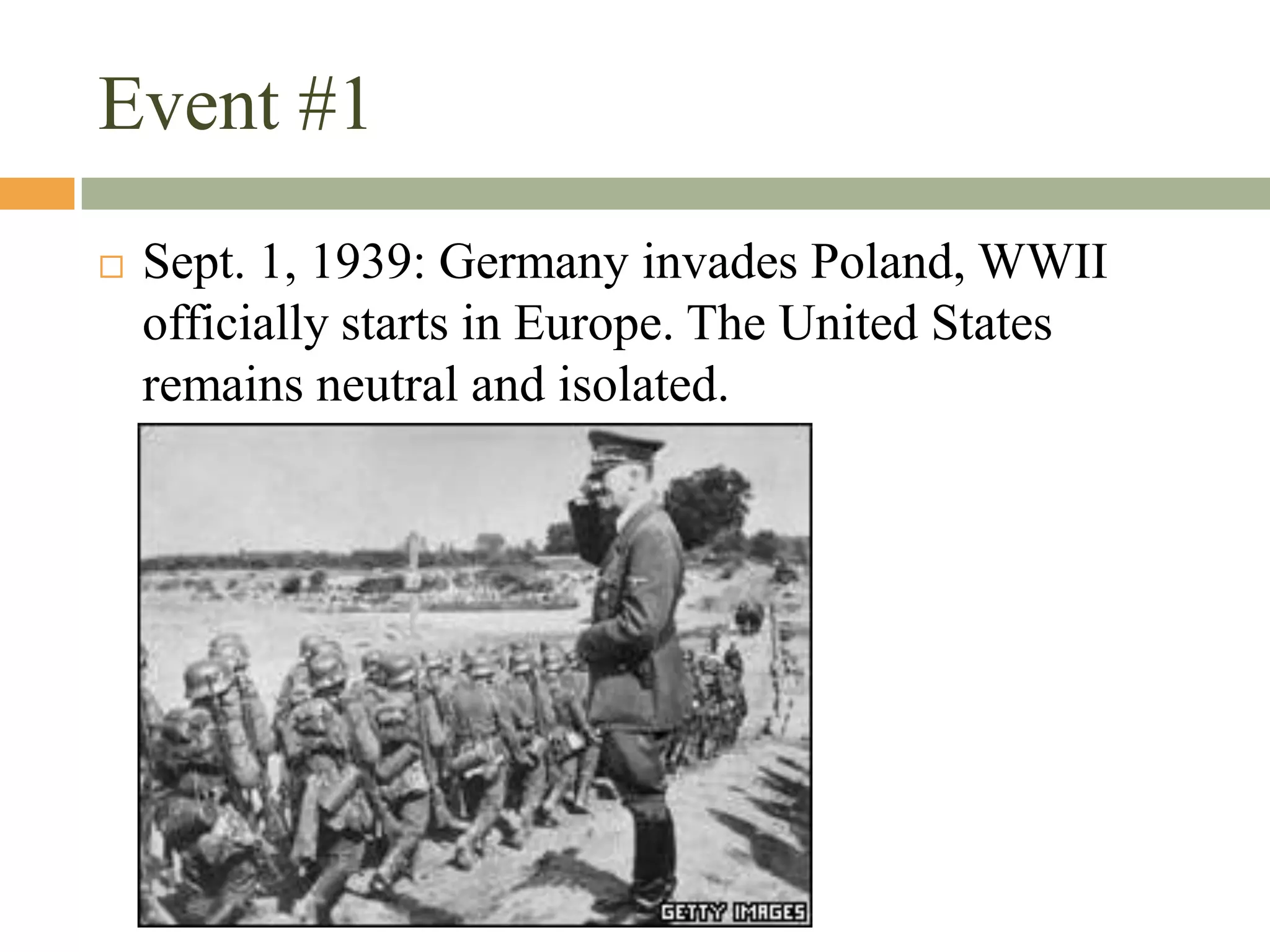 Event #1

Sept. 1, 1939: Germany invades Poland, WWII officially starts in Europe. The United States remains neutral and isolated.

GETTY IMAGES